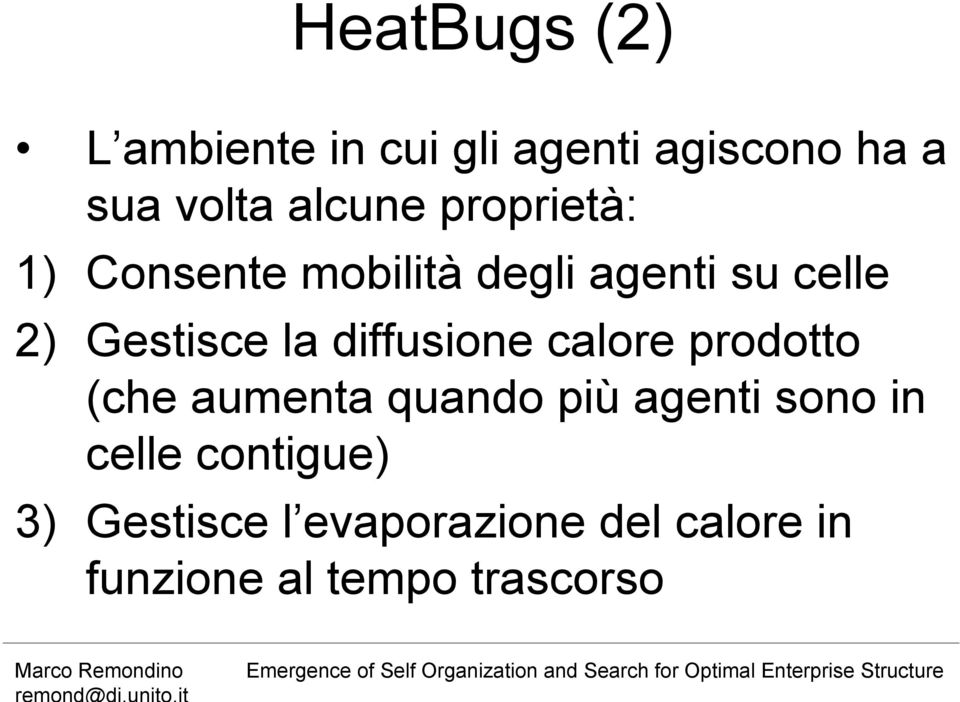 HeatBugs (2)

• L’ambiente in cui gli agenti agiscono ha a sua volta alcune proprietà:

1) Consente mobilità degli agenti su celle

2) Gestisce la diffusione calore prodotto (che aumenta quando più agenti sono in celle contigue)

3) Gestisce l’evaporazione del calore in funzione al tempo trascorso

Marco Remondino
remond@di.unito.it

Emergence of Self Organization and Search for Optimal Enterprise Structure